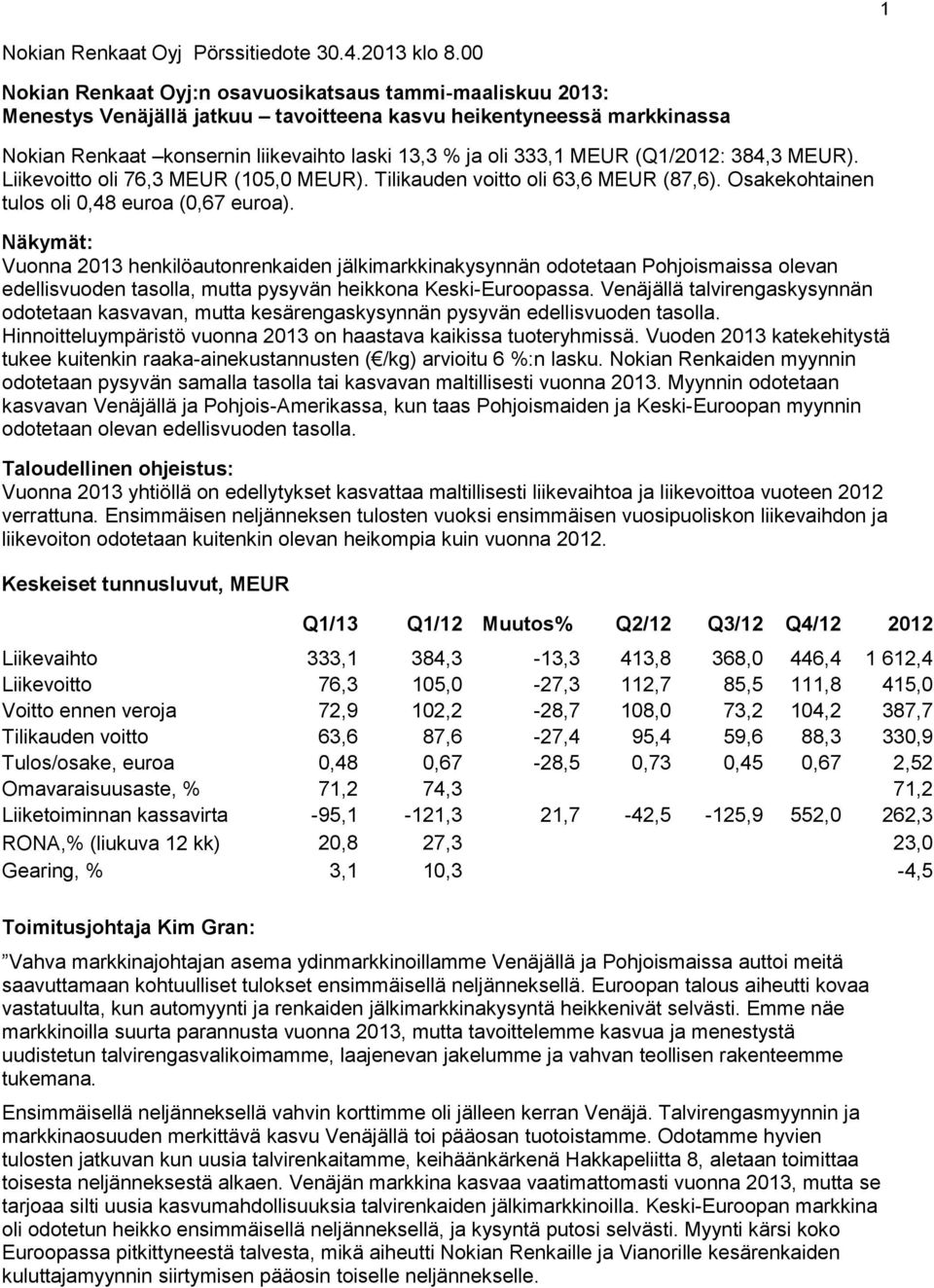 1

Nokian Renkaat Oyj Pörssitiedote 30.4.2013 klo 8.00

Nokian Renkaat Oyj:n osavuosikatsaus tammi-maaliskuu 2013:
Menestys Venäjällä jatkuu – tavoitteena kasvu heikentyneessä markkinassa

Nokian Renkaat –konsernin liikevaihto laski 13,3 % ja oli 333,1 MEUR (Q1/2012: 384,3 MEUR). Liikevoitto oli 76,3 MEUR (105,0 MEUR). Tilikauden voitto oli 63,6 MEUR (87,6). Osakekohtainen tulos oli 0,48 euroa (0,67 euroa).

Näkymät:
Vuonna 2013 henkilöautonrenkaiden jälkimarkkinakysynnän odotetaan Pohjoismaissa olevan edellisvuoden tasolla, mutta pysyvän heikkona Keski-Euroopassa. Venäjällä talvirengaskysynnän odotetaan kasvavan, mutta kesärengaskysynnän pysyvän edellisvuoden tasolla. Hinnoitteluympäristö vuonna 2013 on haastava kaikissa tuoteryhmissä. Vuoden 2013 katekehitystä tukee kuitenkin raaka-ainekustannusten (€/kg) arvioitu 6 %:n lasku. Nokian Renkaiden myynnin odotetaan pysyvän samalla tasolla tai kasvavan maltillisesti vuonna 2013. Myynnin odotetaan kasvavan Venäjällä ja Pohjois-Amerikassa, kun taas Pohjoismaiden ja Keski-Euroopan myynnin odotetaan olevan edellisvuoden tasolla.

Taloudellinen ohjeistus:
Vuonna 2013 yhtiöllä on edellytykset kasvattaa maltillisesti liikevaihtoa ja liikevoittoa vuoteen 2012 verrattuna. Ensimmäisen neljänneksen tulosten vuoksi ensimmäisen vuosipuoliskon liikevaihdon ja liikevoiton odotetaan kuitenkin olevan heikompia kuin vuonna 2012.

Keskeiset tunnusluvut, MEUR

| | Q1/13 | Q1/12 | Muutos% | Q2/12 | Q3/12 | Q4/12 | 2012 |
|---|---|---|---|---|---|---|---|
| Liikevaihto | 333,1 | 384,3 | -13,3 | 413,8 | 368,0 | 446,4 | 1 612,4 |
| Liikevoitto | 76,3 | 105,0 | -27,3 | 112,7 | 85,5 | 111,8 | 415,0 |
| Voitto ennen veroja | 72,9 | 102,2 | -28,7 | 108,0 | 73,2 | 104,2 | 387,7 |
| Tilikauden voitto | 63,6 | 87,6 | -27,4 | 95,4 | 59,6 | 88,3 | 330,9 |
| Tulos/osake, euroa | 0,48 | 0,67 | -28,5 | 0,73 | 0,45 | 0,67 | 2,52 |
| Omavaraisuusaste, % | 71,2 | 74,3 | | | | | 71,2 |
| Liiketoiminnan kassavirta | -95,1 | -121,3 | 21,7 | -42,5 | -125,9 | 552,0 | 262,3 |
| RONA,% (liukuva 12 kk) | 20,8 | 27,3 | | | | | 23,0 |
| Gearing, % | 3,1 | 10,3 | | | | | -4,5 |

Toimitusjohtaja Kim Gran:

”Vahva markkinajohtajan asema ydinmarkkinoillamme Venäjällä ja Pohjoismaissa auttoi meitä saavuttamaan kohtuulliset tulokset ensimmäisellä neljänneksellä. Euroopan talous aiheutti kovaa vastatuulta, kun automyynti ja renkaiden jälkimarkkinakysyntä heikkenivät selvästi. Emme näe markkinoilla suurta parannusta vuonna 2013, mutta tavoittelemme kasvua ja menestystä uudistetun talvirengasvalikoimamme, laajenevan jakelumme ja vahvan teollisen rakenteemme tukemana.

Ensimmäisellä neljänneksellä vahvin korttimme oli jälleen kerran Venäjä. Talvirengasmyynnin ja markkinaosuuden merkittävä kasvu Venäjällä toi pääosan tuotoistamme. Odotamme hyvien tulosten jatkuvan kun uusia talvirenkaitamme, keihäänkärkenä Hakkapeliitta 8, aletaan toimittaa toisesta neljänneksestä alkaen. Venäjän markkina kasvaa vaatimattomasti vuonna 2013, mutta se tarjoaa silti uusia kasvumahdollisuuksia talvirenkaiden jälkimarkkinoilla. Keski-Euroopan markkina oli odotetun heikko ensimmäisellä neljänneksellä, ja kysyntä putosi selvästi. Myynti kärsi koko Euroopassa pitkittyneestä talvesta, mikä aiheutti Nokian Renkaille ja Vianorille kesärenkaiden kuluttajamyynnin siirtymisen pääosin toiselle neljännekselle.